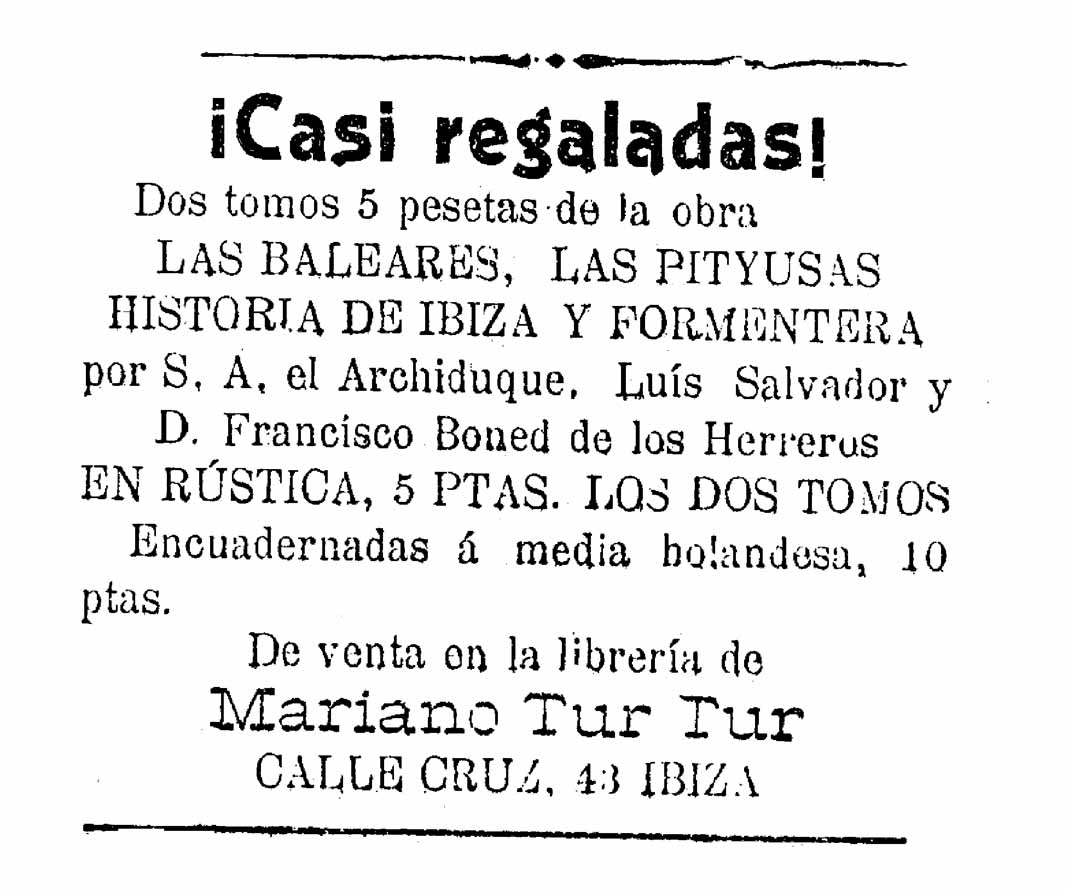 ¡Casi regaladas!

Dos tomos 5 pesetas de la obra
LAS BALEARES, LAS PITYUSAS
HISTORIA DE IBIZA Y FORMENTERA
por S. A. el Archiduque, Luís Salvador y
D. Francisco Boned de los Herreros
EN RÚSTICA, 5 PTAS. LOS DOS TOMOS
Encuadernadas á media holandesa, 10 ptas.

De venta en la librería de
Mariano Tur Tur
CALLE CRUZ, 43 IBIZA